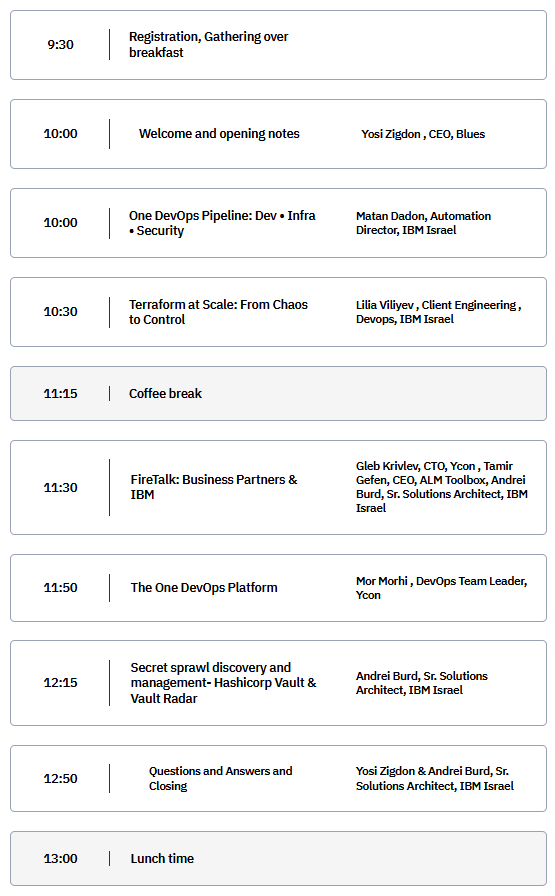 9:30 | Registration, Gathering over breakfast

10:00 | Welcome and opening notes | Yosi Zigdon , CEO, Blues

10:00 | One DevOps Pipeline: Dev • Infra • Security | Matan Dadon, Automation Director, IBM Israel

10:30 | Terraform at Scale: From Chaos to Control | Lilia Viliyev , Client Engineering , Devops, IBM Israel

11:15 | Coffee break

11:30 | FireTalk: Business Partners & IBM | Gleb Krivlev, CTO, Ycon , Tamir Gefen, CEO, ALM Toolbox, Andrei Burd, Sr. Solutions Architect, IBM Israel

11:50 | The One DevOps Platform | Mor Morhi , DevOps Team Leader, Ycon

12:15 | Secret sprawl discovery and management- Hashicorp Vault & Vault Radar | Andrei Burd, Sr. Solutions Architect, IBM Israel

12:50 | Questions and Answers and Closing | Yosi Zigdon & Andrei Burd, Sr. Solutions Architect, IBM Israel

13:00 | Lunch time